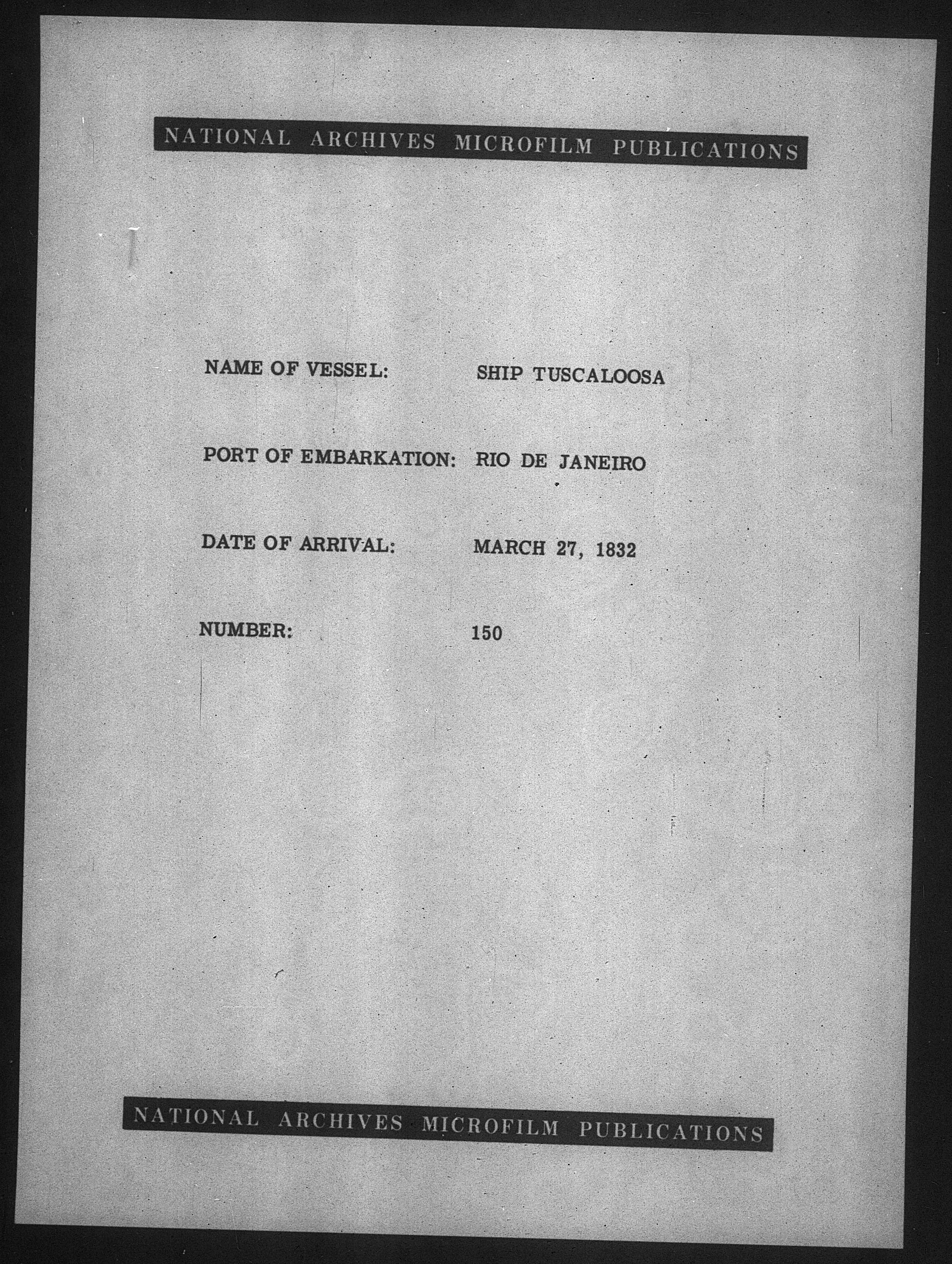 NATIONAL ARCHIVES MICROFILM PUBLICATIONS

NAME OF VESSEL: SHIP TUSCALOOSA

PORT OF EMBARKATION: RIO DE JANEIRO

DATE OF ARRIVAL: MARCH 27, 1832

NUMBER: 150

NATIONAL ARCHIVES MICROFILM PUBLICATIONS